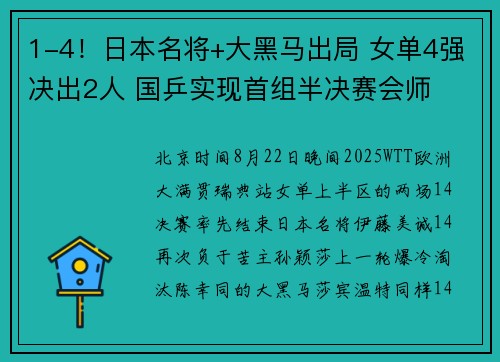 1-4！日本名将+大黑马出局 女单4强决出2人 国乒实现首组半决赛会师

北京时间8月22日晚间2025WTT欧洲大满贯瑞典站女单上半区的两场14决赛率先结束日本名将伊藤美诚14再次负于苦主孙颖莎上一轮爆冷淘汰陈幸同的大黑马莎宾温特同样14